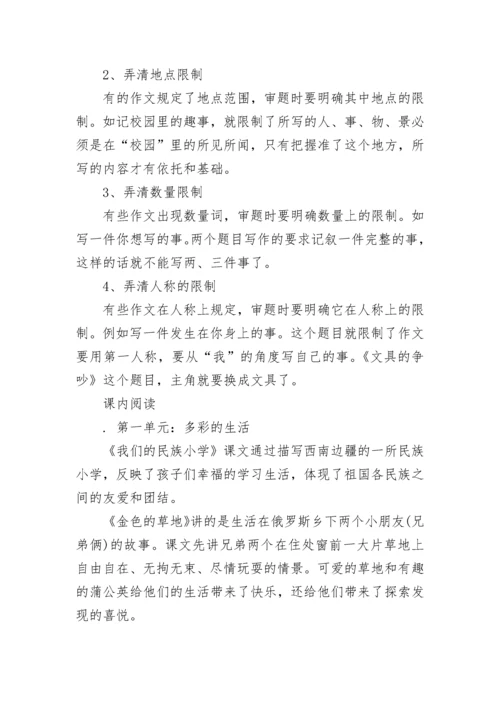 2、弄清地点限制

有的作文规定了地点范围，审题时要明确其中地点的限制。如记校园里的趣事，就限制了所写的人、事、物、景必须是在“校园”里的所见所闻，只有把握准了这个地方，所写的内容才有依托和基础。

3、弄清数量限制

有些作文出现数量词，审题时要明确数量上的限制。如写一件你想写的事。两个题目写作的要求记叙一件完整的事，这样的话就不能写两、三件事了。

4、弄清人称的限制

有些作文在人称上规定，审题时要明确它在人称上的限制。例如写一件发生在你身上的事。这个题目就限制了作文要用第一人称，要从“我”的角度写自己的事。《文具的争吵》这个题目，主角就要换成文具了。

课内阅读

. 第一单元：多彩的生活

《我们的民族小学》课文通过描写西南边疆的一所民族小学，反映了孩子们幸福的学习生活，体现了祖国各民族之间的友爱和团结。

《金色的草地》讲的是生活在俄罗斯乡下两个小朋友(兄弟俩)的故事。课文先讲兄弟两个在住处窗前一大片草地上自由自在、无拘无束、尽情玩耍的情景。可爱的草地和有趣的蒲公英给他们的生活带来了快乐，还给他们带来了探索发现的喜悦。